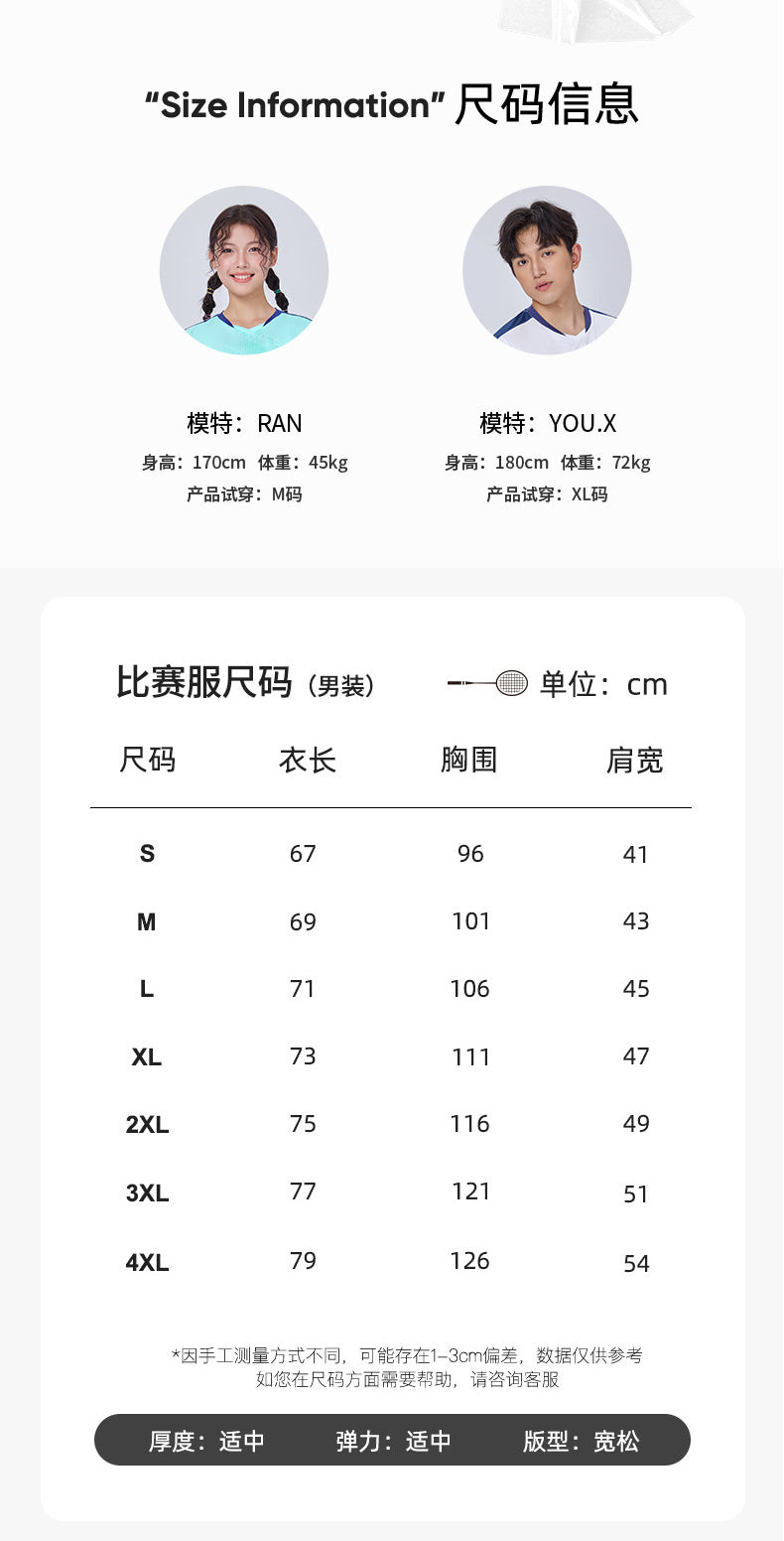 “Size Information” 尺码信息

模特：RAN
身高：170cm 体重：45kg
产品试穿：M码

模特：YOU.X
身高：180cm 体重：72kg
产品试穿：XL码

比赛服尺码（男装） 单位：cm

| 尺码 | 衣长 | 胸围 | 肩宽 |
|---|---|---|---|
| S | 67 | 96 | 41 |
| M | 69 | 101 | 43 |
| L | 71 | 106 | 45 |
| XL | 73 | 111 | 47 |
| 2XL | 75 | 116 | 49 |
| 3XL | 77 | 121 | 51 |
| 4XL | 79 | 126 | 54 |

*因手工测量方式不同，可能存在1-3cm偏差，数据仅供参考
如您在尺码方面需要帮助，请咨询客服

厚度：适中 弹力：适中 版型：宽松